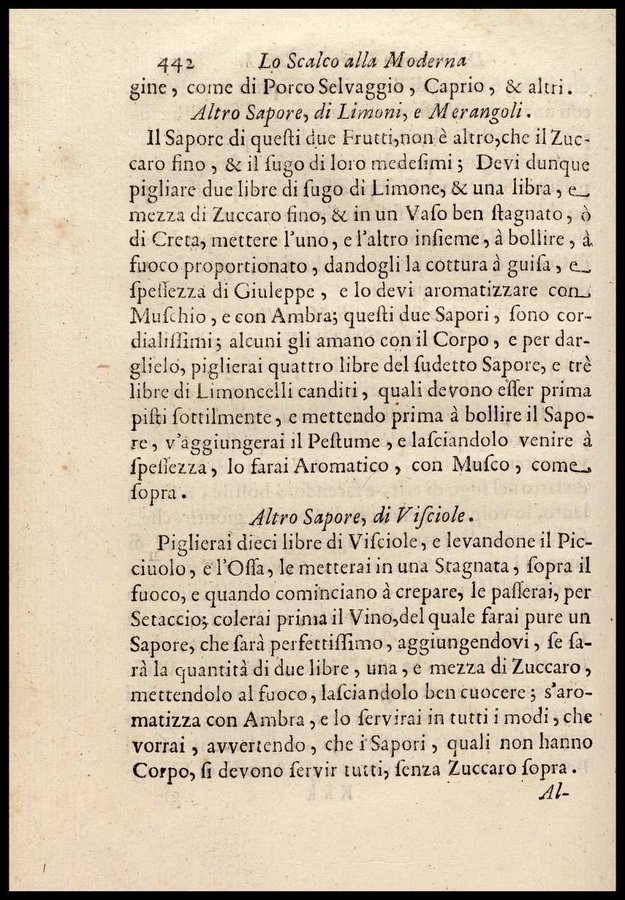 442 Lo Scalco alla Moderna

gine, come di Porco Selvaggio, Caprio, & altri.

Altro Sapore, di Limoni, e Merangoli.

Il Sapore di questi due Frutti, non è altro, che il Zuccaro fino, & il sugo di loro medesimi; Devi dunque pigliare due libre di sugo di Limone, & una libra, e mezza di Zuccaro fino, & in un Vaso ben stagnato, ò di Creta, mettere l'uno, e l'altro insieme, à bollire, à fuoco proportionato, dandogli la cottura à guisa, e spessezza di Giuleppe, e lo devi aromatizzare con Muschio, e con Ambra; questi due Sapori, sono cordialissimi; alcuni gli amano con il Corpo, e per darglielo, piglierai quattro libre del sudetto Sapore, e trè libre di Limoncelli canditi, quali devono esser prima pisti sottilmente, e mettendo prima à bollire il Sapore, v'aggiungerai il Pestume, e lasciandolo venire à spessezza, lo farai Aromatico, con Musco, come sopra.

Altro Sapore, di Visciole.

Piglierai dieci libre di Visciole, e levandone il Picciuolo, e l'Ossa, le metterai in una Stagnata, sopra il fuoco, e quando cominciano à crepare, le passerai, per Setaccio; colerai prima il Vino, del quale farai pure un Sapore, che sarà perfettissimo, aggiungendovi, se sarà la quantità di due libre, una, e mezza di Zuccaro, mettendolo al fuoco, lasciandolo ben cuocere; s'aromatizza con Ambra, e lo servirai in tutti i modi, che vorrai, avvertendo, che i Sapori, quali non hanno Corpo, si devono servir tutti, senza Zuccaro sopra.

Al-